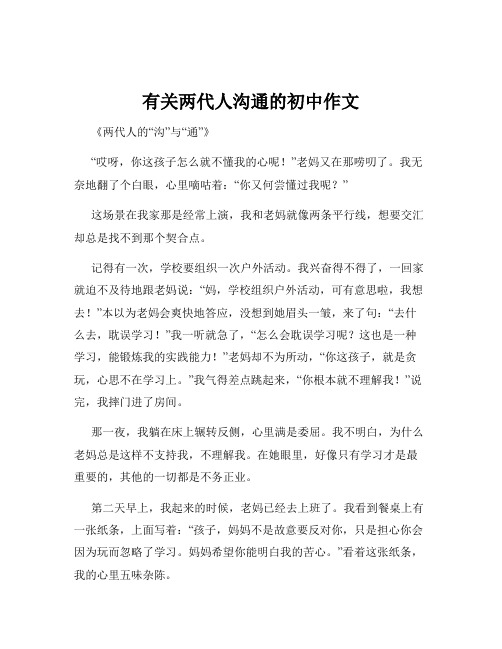 有关两代人沟通的初中作文

《两代人的“沟”与“通”》

“哎呀，你这孩子怎么就不懂我的心呢！”老妈又在那唠叨了。我无奈地翻了个白眼，心里嘀咕着：“你又何尝懂过我呢？”

这场景在我家那是经常上演，我和老妈就像两条平行线，想要交汇却总是找不到那个契合点。

记得有一次，学校要组织一次户外活动。我兴奋得不得了，一回家就迫不及待地跟老妈说：“妈，学校组织户外活动，可有意思啦，我想去！”本以为老妈会爽快地答应，没想到她眉头一皱，来了句：“去什么去，耽误学习！”我一听就急了，“怎么会耽误学习呢？这也是一种学习，能锻炼我的实践能力！”老妈却不为所动，“你这孩子，就是贪玩，心思不在学习上。”我气得差点跳起来，“你根本就不理解我！”说完，我摔门进了房间。

那一夜，我躺在床上辗转反侧，心里满是委屈。我不明白，为什么老妈总是这样不支持我，不理解我。在她眼里，好像只有学习才是最重要的，其他的一切都是不务正业。

第二天早上，我起来的时候，老妈已经去上班了。我看到餐桌上有一张纸条，上面写着：“孩子，妈妈不是故意要反对你，只是担心你会因为玩而忽略了学习。妈妈希望你能明白我的苦心。”看着这张纸条，我的心里五味杂陈。